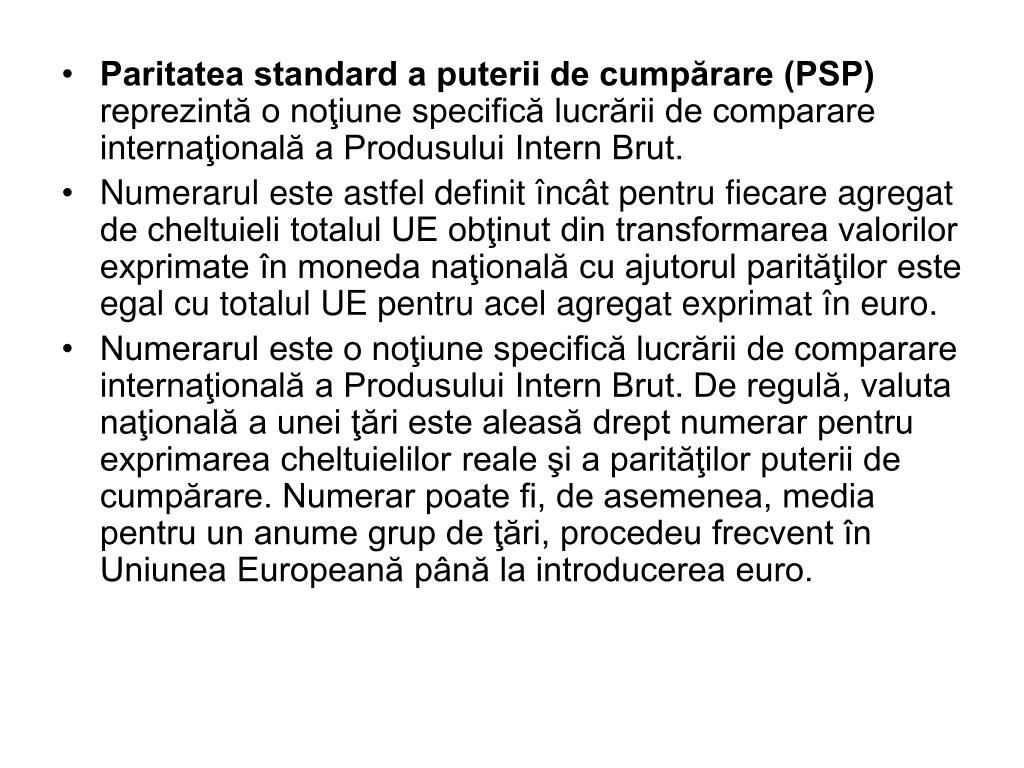 • Paritatea standard a puterii de cumpărare (PSP) reprezintă o noţiune specifică lucrării de comparare internaţională a Produsului Intern Brut.

• Numerarul este astfel definit încât pentru fiecare agregat de cheltuieli totalul UE obţinut din transformarea valorilor exprimate în moneda naţională cu ajutorul parităţilor este egal cu totalul UE pentru acel agregat exprimat în euro.

• Numerarul este o noţiune specifică lucrării de comparare internaţională a Produsului Intern Brut. De regulă, valuta naţională a unei ţări este aleasă drept numerar pentru exprimarea cheltuielilor reale şi a parităţilor puterii de cumpărare. Numerar poate fi, de asemenea, media pentru un anume grup de ţări, procedeu frecvent în Uniunea Europeană până la introducerea euro.